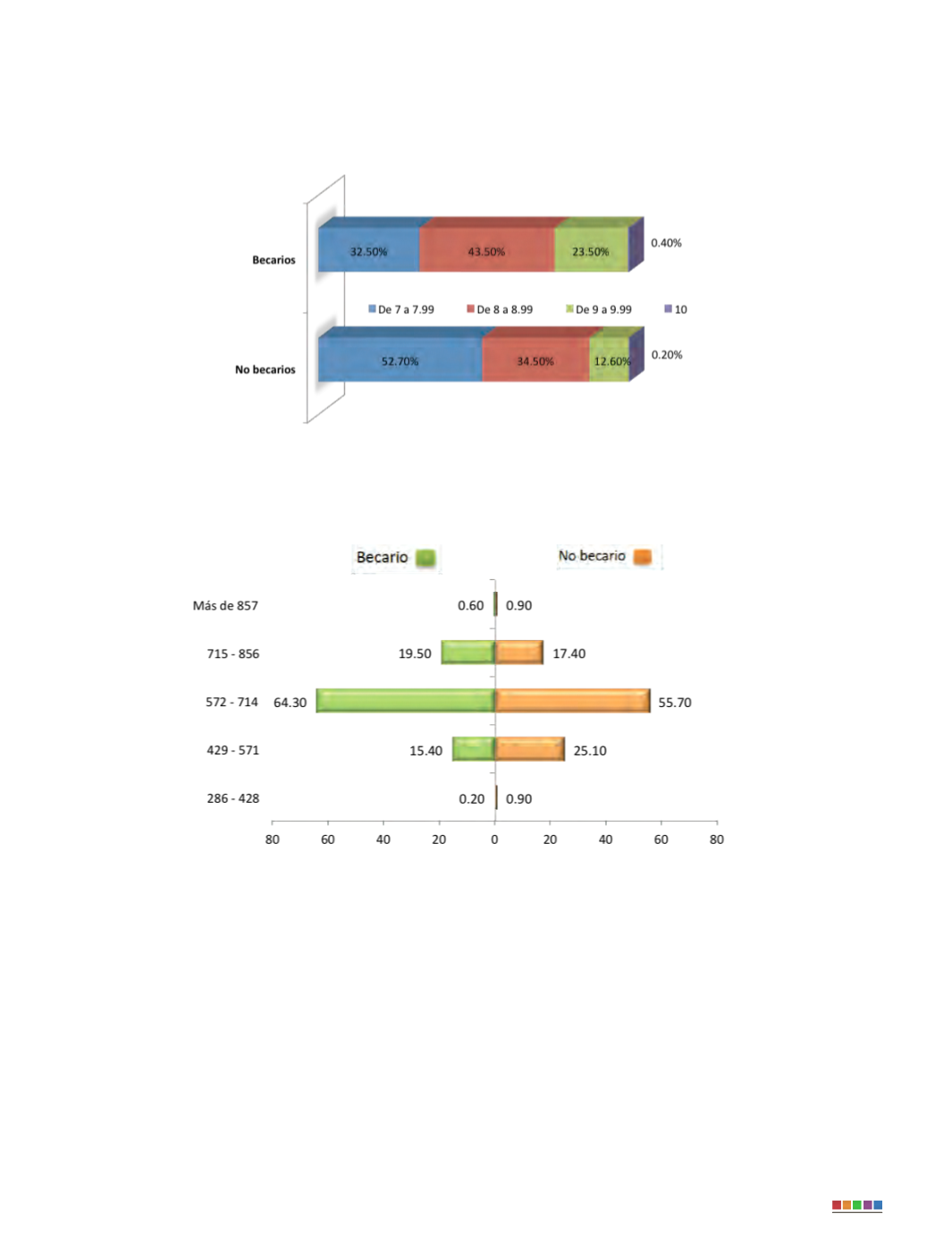 Becarios

32.50%

43.50%

23.50%

0.40%

De 7 a 7.99

De 8 a 8.99

De 9 a 9.99

10

No becarios

52.70%

34.50%

12.60%

0.20%

Becario

No becario

Más de 857

0.60

0.90

715 - 856

19.50

17.40

572 - 714

64.30

55.70

429 - 571

15.40

25.10

286 - 428

0.20

0.90

80 60 40 20 0 20 40 60 80